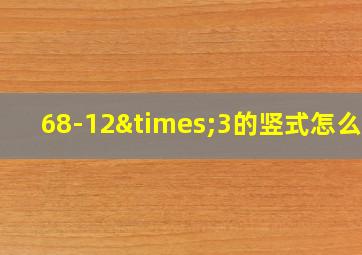 68-12&times;3的竖式怎么